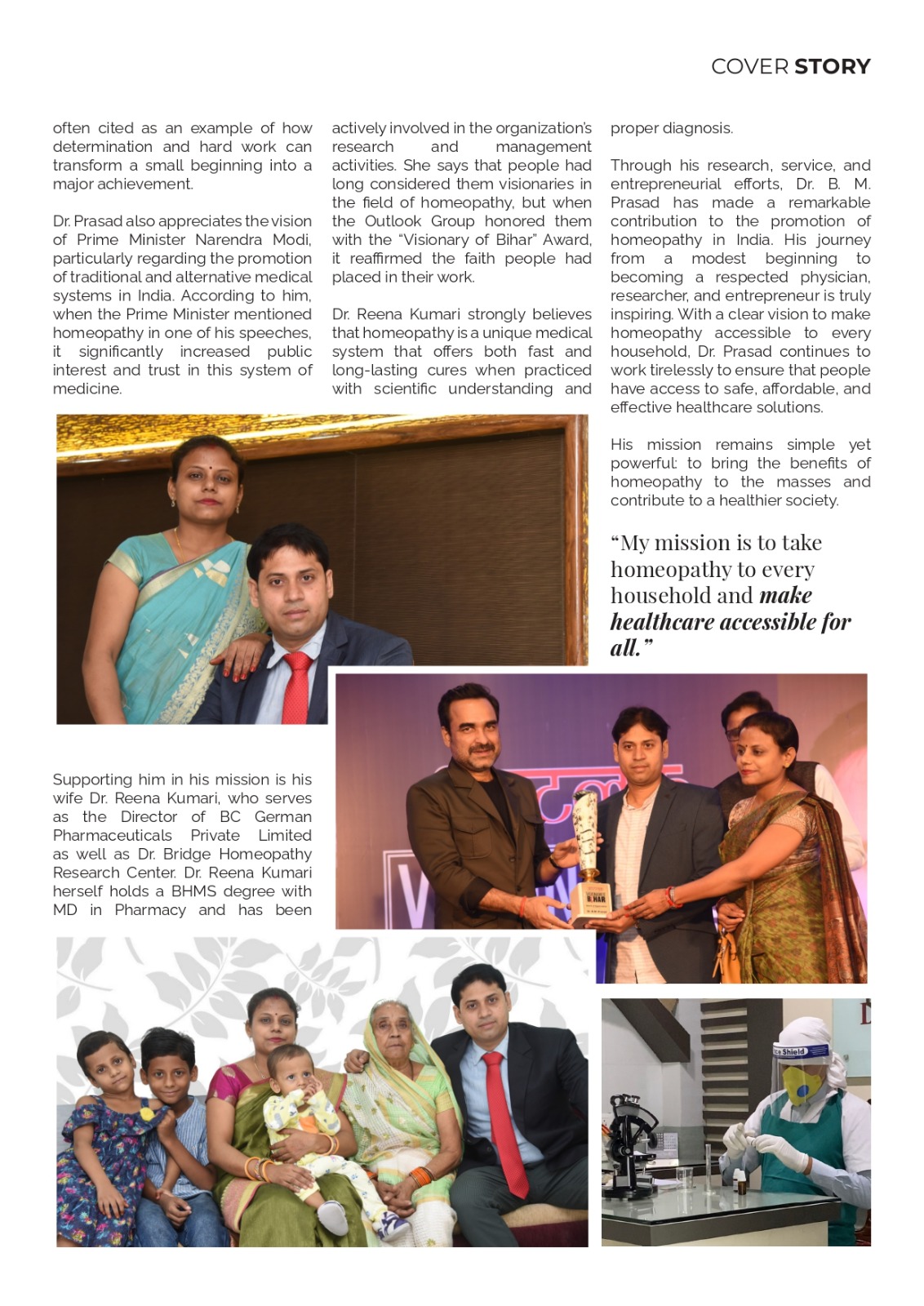 COVER STORY

often cited as an example of how determination and hard work can transform a small beginning into a major achievement.

Dr. Prasad also appreciates the vision of Prime Minister Narendra Modi, particularly regarding the promotion of traditional and alternative medical systems in India. According to him, when the Prime Minister mentioned homeopathy in one of his speeches, it significantly increased public interest and trust in this system of medicine.

Supporting him in his mission is his wife Dr. Reena Kumari, who serves as the Director of BC German Pharmaceuticals Private Limited as well as Dr. Bridge Homeopathy Research Center. Dr. Reena Kumari herself holds a BHMS degree with MD in Pharmacy and has been actively involved in the organization's research and management activities. She says that people had long considered them visionaries in the field of homeopathy, but when the Outlook Group honored them with the "Visionary of Bihar" Award, it reaffirmed the faith people had placed in their work.

Dr. Reena Kumari strongly believes that homeopathy is a unique medical system that offers both fast and long-lasting cures when practiced with scientific understanding and proper diagnosis.

Through his research, service, and entrepreneurial efforts, Dr. B. M. Prasad has made a remarkable contribution to the promotion of homeopathy in India. His journey from a modest beginning to becoming a respected physician, researcher, and entrepreneur is truly inspiring. With a clear vision to make homeopathy accessible to every household, Dr. Prasad continues to work tirelessly to ensure that people have access to safe, affordable, and effective healthcare solutions.

His mission remains simple yet powerful: to bring the benefits of homeopathy to the masses and contribute to a healthier society.

"My mission is to take homeopathy to every household and make healthcare accessible for all."